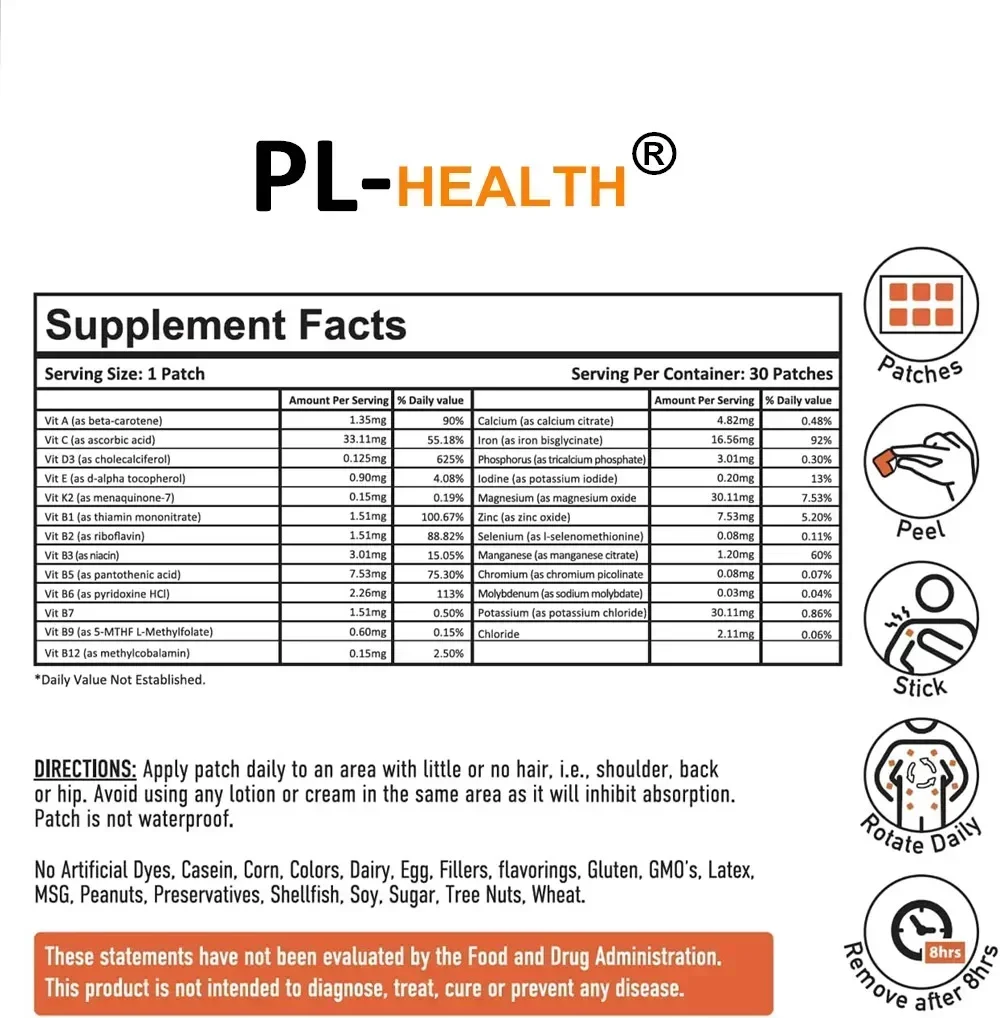 PL-HEALTH®

Supplement Facts

Serving Size: 1 Patch

Serving Per Container: 30 Patches

| | Amount Per Serving | % Daily value | | Amount Per Serving | % Daily value |
|---|---|---|---|---|---|
| Vit A (as beta-carotene) | 1.35mg | 90% | Calcium (as calcium citrate) | 4.82mg | 0.48% |
| Vit C (as ascorbic acid) | 33.11mg | 55.18% | Iron (as iron bisglycinate) | 16.56mg | 92% |
| Vit D3 (as cholecalciferol) | 0.125mg | 625% | Phosphorus (as tricalcium phosphate) | 3.01mg | 0.30% |
| Vit E (as d-alpha tocopherol) | 0.90mg | 4.08% | Iodine (as potassium iodide) | 0.20mg | 13% |
| Vit K2 (as menaquinone-7) | 0.15mg | 0.19% | Magnesium (as magnesium oxide | 30.11mg | 7.53% |
| Vit B1 (as thiamin mononitrate) | 1.51mg | 100.67% | Zinc (as zinc oxide) | 7.53mg | 5.20% |
| Vit B2 (as riboflavin) | 1.51mg | 88.82% | Selenium (as l-selenomethionine) | 0.08mg | 0.11% |
| Vit B3 (as niacin) | 3.01mg | 15.05% | Manganese (as manganese citrate) | 1.20mg | 60% |
| Vit B5 (as pantothenic acid) | 7.53mg | 75.30% | Chromium (as chromium picolinate | 0.08mg | 0.07% |
| Vit B6 (as pyridoxine HCl) | 2.26mg | 113% | Molybdenum (as sodium molybdate) | 0.03mg | 0.04% |
| Vit B7 | 1.51mg | 0.50% | Potassium (as potassium chloride) | 30.11mg | 0.86% |
| Vit B9 (as 5-MTHF L-Methylfolate) | 0.60mg | 0.15% | Chloride | 2.11mg | 0.06% |
| Vit B12 (as methylcobalamin) | 0.15mg | 2.50% | | | |

*Daily Value Not Established.

DIRECTIONS: Apply patch daily to an area with little or no hair, i.e., shoulder, back or hip. Avoid using any lotion or cream in the same area as it will inhibit absorption. Patch is not waterproof.

No Artificial Dyes, Casein, Corn, Colors, Dairy, Egg, Fillers, flavorings, Gluten, GMO's, Latex, MSG, Peanuts, Preservatives, Shellfish, Soy, Sugar, Tree Nuts, Wheat.

These statements have not been evaluated by the Food and Drug Administration. This product is not intended to diagnose, treat, cure or prevent any disease.

Patches

Peel

Stick

Rotate Daily

8hrs

Remove after 8hrs